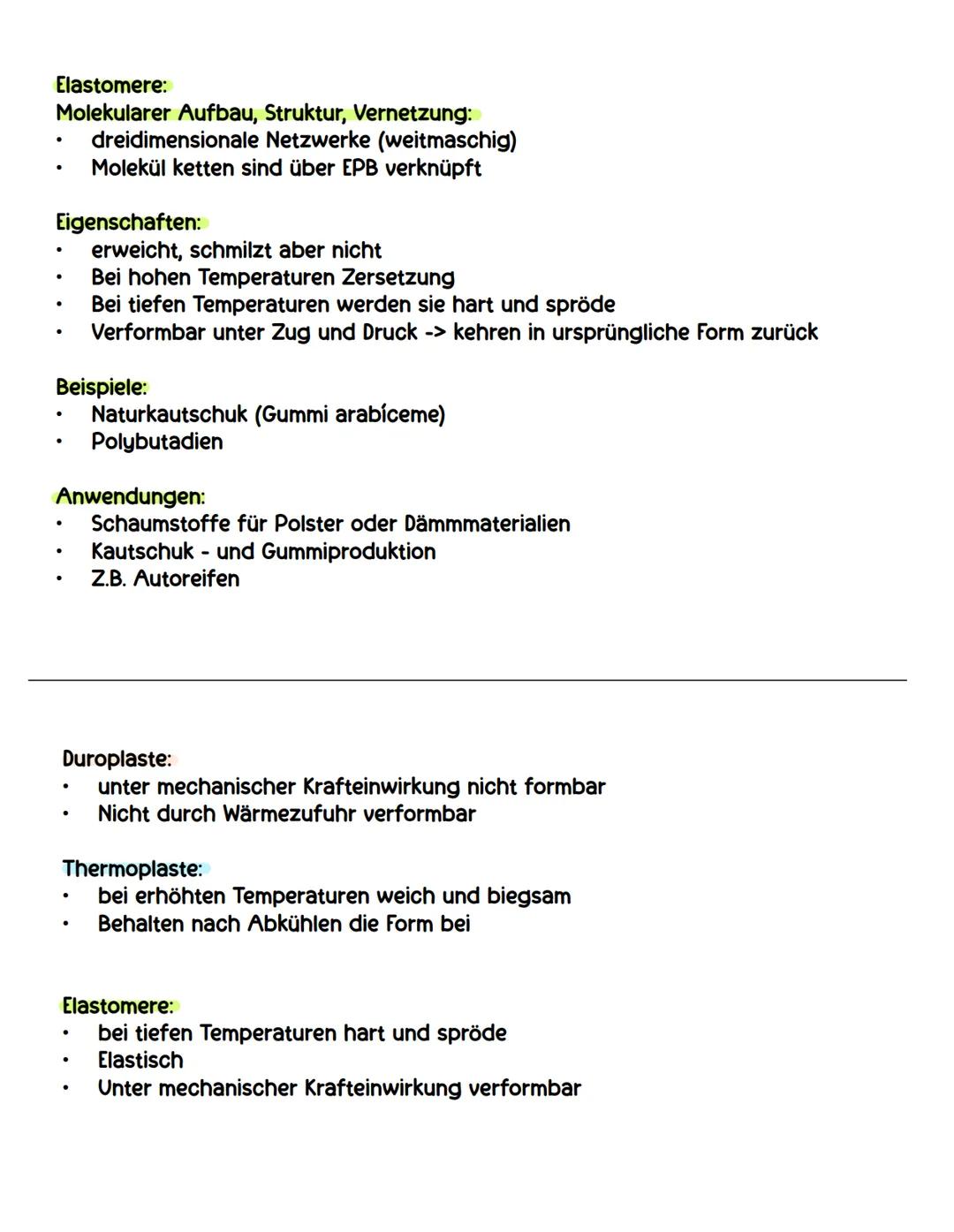 Elastomere:
Molekularer Aufbau, Struktur, Vernetzung:
• dreidimensionale Netzwerke (weitmaschig)
• Molekül ketten sind über EPB verknüpft

Eigenschaften:
• erweicht, schmilzt aber nicht
• Bei hohen Temperaturen Zersetzung
• Bei tiefen Temperaturen werden sie hart und spröde
• Verformbar unter Zug und Druck -> kehren in ursprüngliche Form zurück

Beispiele:
• Naturkautschuk (Gummi arabíceme)
• Polybutadien

Anwendungen:
• Schaumstoffe für Polster oder Dämmmaterialien
• Kautschuk - und Gummiproduktion
• Z.B. Autoreifen

Duroplaste:
• unter mechanischer Krafteinwirkung nicht formbar
• Nicht durch Wärmezufuhr verformbar

Thermoplaste:
• bei erhöhten Temperaturen weich und biegsam
• Behalten nach Abkühlen die Form bei

Elastomere:
• bei tiefen Temperaturen hart und spröde
• Elastisch
• Unter mechanischer Krafteinwirkung verformbar